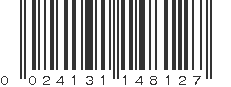 0 024131 148127